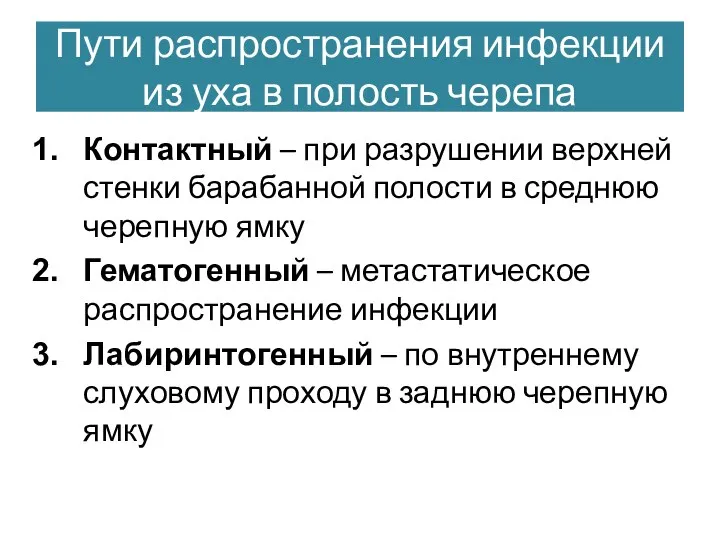 Пути распространения инфекции из уха в полость черепа

1. Контактный – при разрушении верхней стенки барабанной полости в среднюю черепную ямку
2. Гематогенный – метастатическое распространение инфекции
3. Лабиринтогенный – по внутреннему слуховому проходу в заднюю черепную ямку